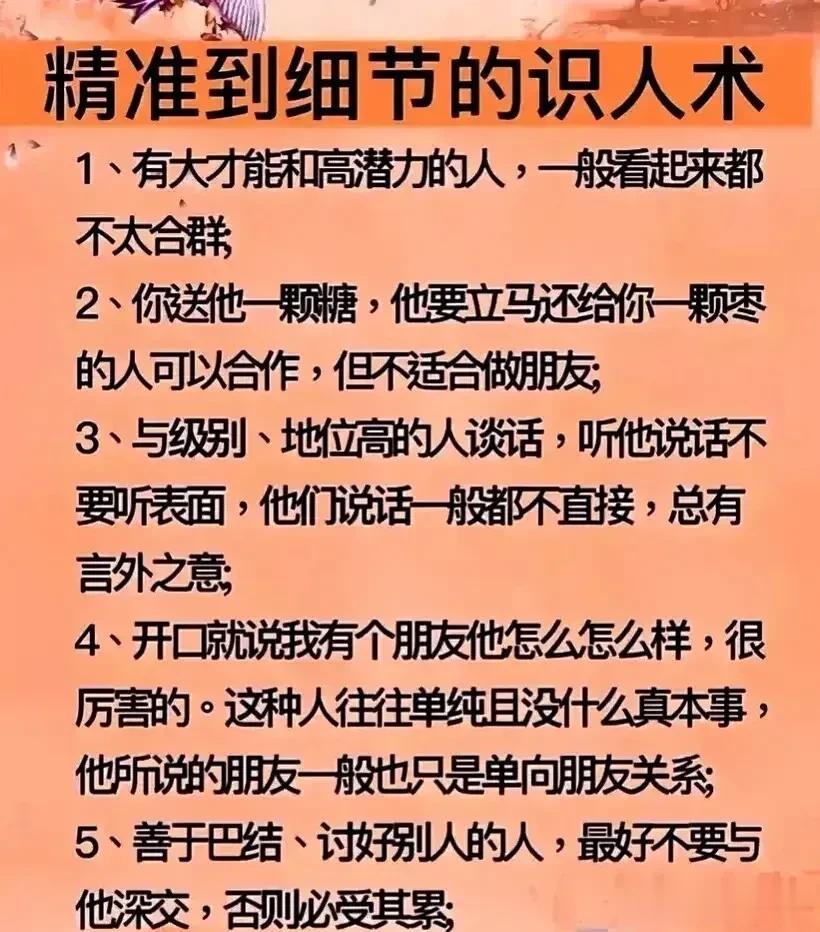 精准到细节的识人术

1、有大才能和高潜力的人，一般看起来都不太合群;

2、你送他一颗糖，他要立马还给你一颗枣的人可以合作，但不适合做朋友;

3、与级别、地位高的人谈话，听他说话不要听表面，他们说话一般都不直接，总有言外之意;

4、开口就说我有个朋友他怎么怎么样，很厉害的。这种人往往单纯且没什么真本事，他所说的朋友一般也只是单向朋友关系;

5、善于巴结、讨好别人的人，最好不要与他深交，否则必受其累;